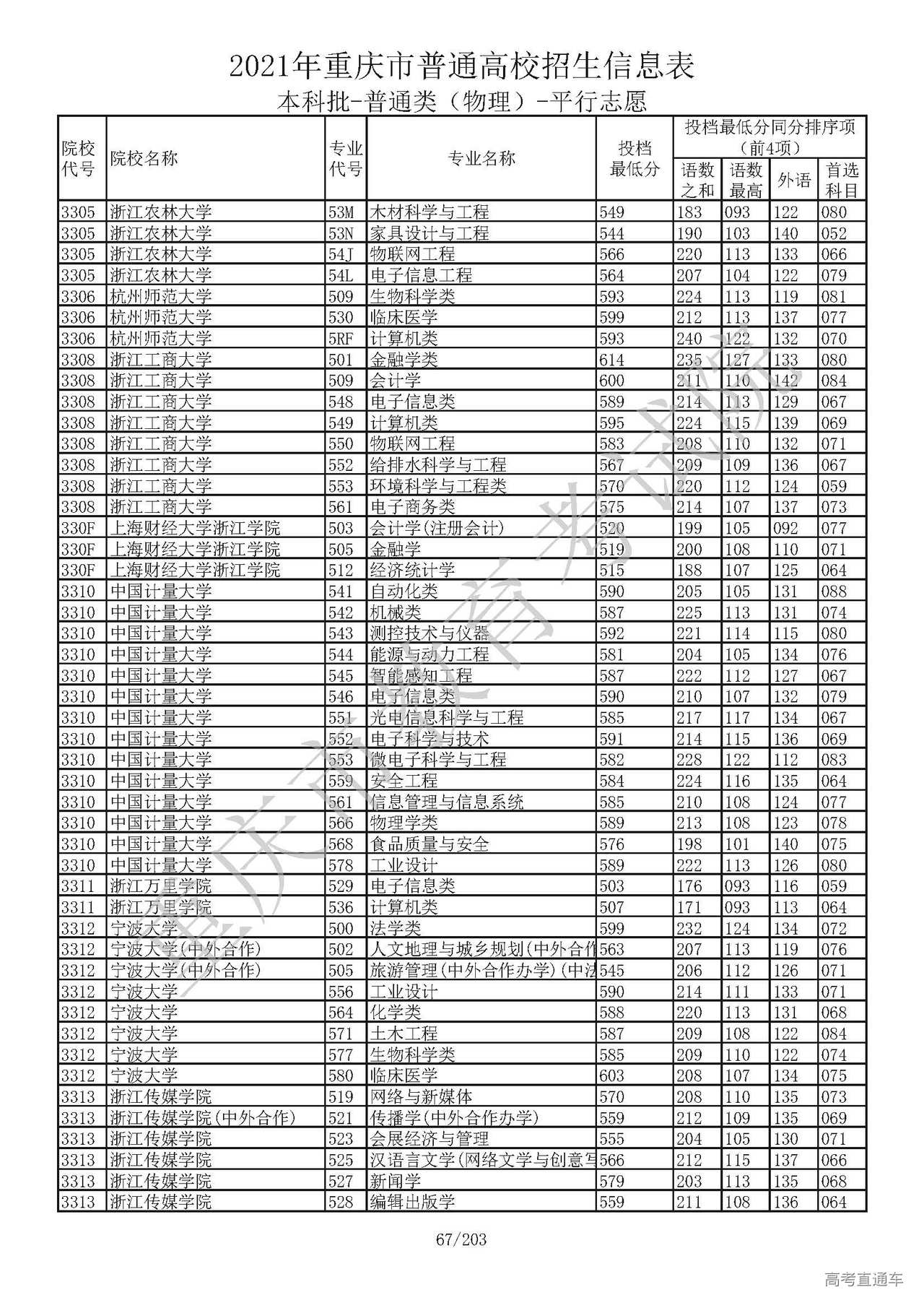 2021年重庆市普通高校招生信息表

本科批-普通类（物理）-平行志愿

| 院校代号 | 院校名称 | 专业代号 | 专业名称 | 投档最低分 | 投档最低分同分排序项（前4项）语数之和 | 语数最高 | 外语 | 首选科目 |
|---|---|---|---|---|---|---|---|---|
| 3305 | 浙江农林大学 | 53M | 木材科学与工程 | 549 | 183 | 093 | 122 | 080 |
| 3305 | 浙江农林大学 | 53N | 家具设计与工程 | 544 | 190 | 103 | 140 | 052 |
| 3305 | 浙江农林大学 | 54J | 物联网工程 | 566 | 220 | 113 | 133 | 066 |
| 3305 | 浙江农林大学 | 54L | 电子信息工程 | 564 | 207 | 104 | 122 | 079 |
| 3306 | 杭州师范大学 | 509 | 生物科学类 | 593 | 224 | 113 | 119 | 081 |
| 3306 | 杭州师范大学 | 530 | 临床医学 | 599 | 212 | 113 | 137 | 077 |
| 3306 | 杭州师范大学 | 5RF | 计算机类 | 593 | 240 | 122 | 132 | 070 |
| 3308 | 浙江工商大学 | 501 | 金融学类 | 614 | 235 | 127 | 133 | 080 |
| 3308 | 浙江工商大学 | 509 | 会计学 | 600 | 211 | 110 | 142 | 084 |
| 3308 | 浙江工商大学 | 548 | 电子信息类 | 589 | 214 | 113 | 129 | 067 |
| 3308 | 浙江工商大学 | 549 | 计算机类 | 595 | 224 | 115 | 139 | 069 |
| 3308 | 浙江工商大学 | 550 | 物联网工程 | 583 | 208 | 110 | 132 | 071 |
| 3308 | 浙江工商大学 | 552 | 给排水科学与工程 | 567 | 209 | 109 | 136 | 067 |
| 3308 | 浙江工商大学 | 553 | 环境科学与工程类 | 570 | 220 | 112 | 124 | 059 |
| 3308 | 浙江工商大学 | 561 | 电子商务类 | 575 | 214 | 107 | 137 | 073 |
| 330F | 上海财经大学浙江学院 | 503 | 会计学(注册会计) | 520 | 199 | 105 | 092 | 077 |
| 330F | 上海财经大学浙江学院 | 505 | 金融学 | 519 | 200 | 108 | 110 | 071 |
| 330F | 上海财经大学浙江学院 | 512 | 经济统计学 | 515 | 188 | 107 | 125 | 064 |
| 3310 | 中国计量大学 | 541 | 自动化类 | 590 | 205 | 105 | 131 | 088 |
| 3310 | 中国计量大学 | 542 | 机械类 | 587 | 225 | 113 | 131 | 074 |
| 3310 | 中国计量大学 | 543 | 测控技术与仪器 | 592 | 221 | 114 | 115 | 080 |
| 3310 | 中国计量大学 | 544 | 能源与动力工程 | 581 | 204 | 105 | 134 | 076 |
| 3310 | 中国计量大学 | 545 | 智能感知工程 | 587 | 222 | 112 | 127 | 067 |
| 3310 | 中国计量大学 | 546 | 电子信息类 | 590 | 210 | 107 | 132 | 079 |
| 3310 | 中国计量大学 | 551 | 光电信息科学与工程 | 585 | 217 | 117 | 134 | 067 |
| 3310 | 中国计量大学 | 552 | 电子科学与技术 | 591 | 214 | 115 | 136 | 069 |
| 3310 | 中国计量大学 | 553 | 微电子科学与工程 | 582 | 228 | 122 | 112 | 083 |
| 3310 | 中国计量大学 | 559 | 安全工程 | 584 | 224 | 116 | 135 | 064 |
| 3310 | 中国计量大学 | 561 | 信息管理与信息系统 | 585 | 210 | 108 | 124 | 077 |
| 3310 | 中国计量大学 | 566 | 物理学类 | 589 | 213 | 108 | 123 | 078 |
| 3310 | 中国计量大学 | 568 | 食品质量与安全 | 576 | 198 | 101 | 140 | 075 |
| 3310 | 中国计量大学 | 578 | 工业设计 | 589 | 222 | 113 | 126 | 080 |
| 3311 | 浙江万里学院 | 529 | 电子信息类 | 503 | 176 | 093 | 116 | 059 |
| 3311 | 浙江万里学院 | 536 | 计算机类 | 507 | 171 | 093 | 113 | 064 |
| 3312 | 宁波大学 | 500 | 法学类 | 599 | 232 | 124 | 134 | 072 |
| 3312 | 宁波大学(中外合作) | 502 | 人文地理与城乡规划(中外合作 | 563 | 207 | 113 | 119 | 076 |
| 3312 | 宁波大学(中外合作) | 505 | 旅游管理(中外合作办学)(中法 | 545 | 206 | 112 | 126 | 071 |
| 3312 | 宁波大学 | 556 | 工业设计 | 590 | 214 | 111 | 133 | 071 |
| 3312 | 宁波大学 | 564 | 化学类 | 588 | 220 | 113 | 131 | 068 |
| 3312 | 宁波大学 | 571 | 土木工程 | 587 | 209 | 108 | 122 | 084 |
| 3312 | 宁波大学 | 577 | 生物科学类 | 585 | 209 | 110 | 122 | 074 |
| 3312 | 宁波大学 | 580 | 临床医学 | 603 | 208 | 107 | 134 | 075 |
| 3313 | 浙江传媒学院 | 519 | 网络与新媒体 | 570 | 208 | 110 | 135 | 073 |
| 3313 | 浙江传媒学院(中外合作) | 521 | 传播学(中外合作办学) | 559 | 212 | 109 | 135 | 069 |
| 3313 | 浙江传媒学院 | 523 | 会展经济与管理 | 555 | 204 | 105 | 130 | 071 |
| 3313 | 浙江传媒学院 | 525 | 汉语言文学(网络文学与创意写 | 566 | 212 | 115 | 137 | 066 |
| 3313 | 浙江传媒学院 | 527 | 新闻学 | 579 | 203 | 113 | 135 | 068 |
| 3313 | 浙江传媒学院 | 528 | 编辑出版学 | 559 | 211 | 108 | 136 | 064 |

重庆市教育考试院

67/203

高考直通车